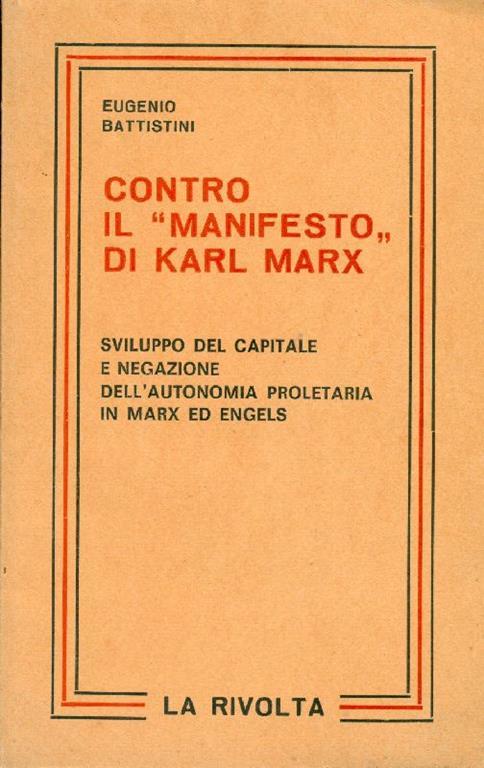 EUGENIO
BATTISTINI

CONTRO
IL "MANIFESTO„
DI KARL MARX

SVILUPPO DEL CAPITALE
E NEGAZIONE
DELL'AUTONOMIA PROLETARIA
IN MARX ED ENGELS

LA RIVOLTA